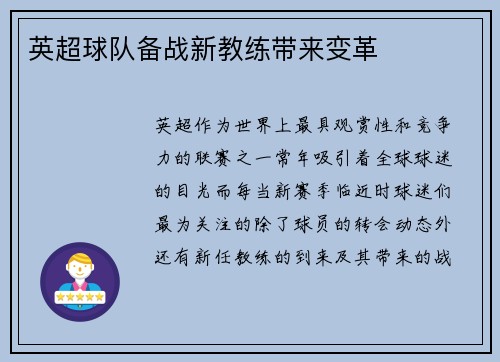 英超球队备战新教练带来变革

英超作为世界上最具观赏性和竞争力的联赛之一常年吸引着全球球迷的目光而每当新赛季临近时球迷们最为关注的除了球员的转会动态外还有新任教练的到来及其带来的战